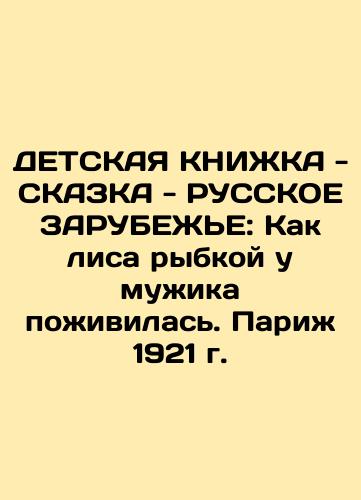 ДЕТСКАЯ КНИЖКА - СКАЗКА - РУССКОЕ ЗАРУБЕЖЬЕ: Как лиса рыбкой у мужика поживилась. Париж 1921 г.